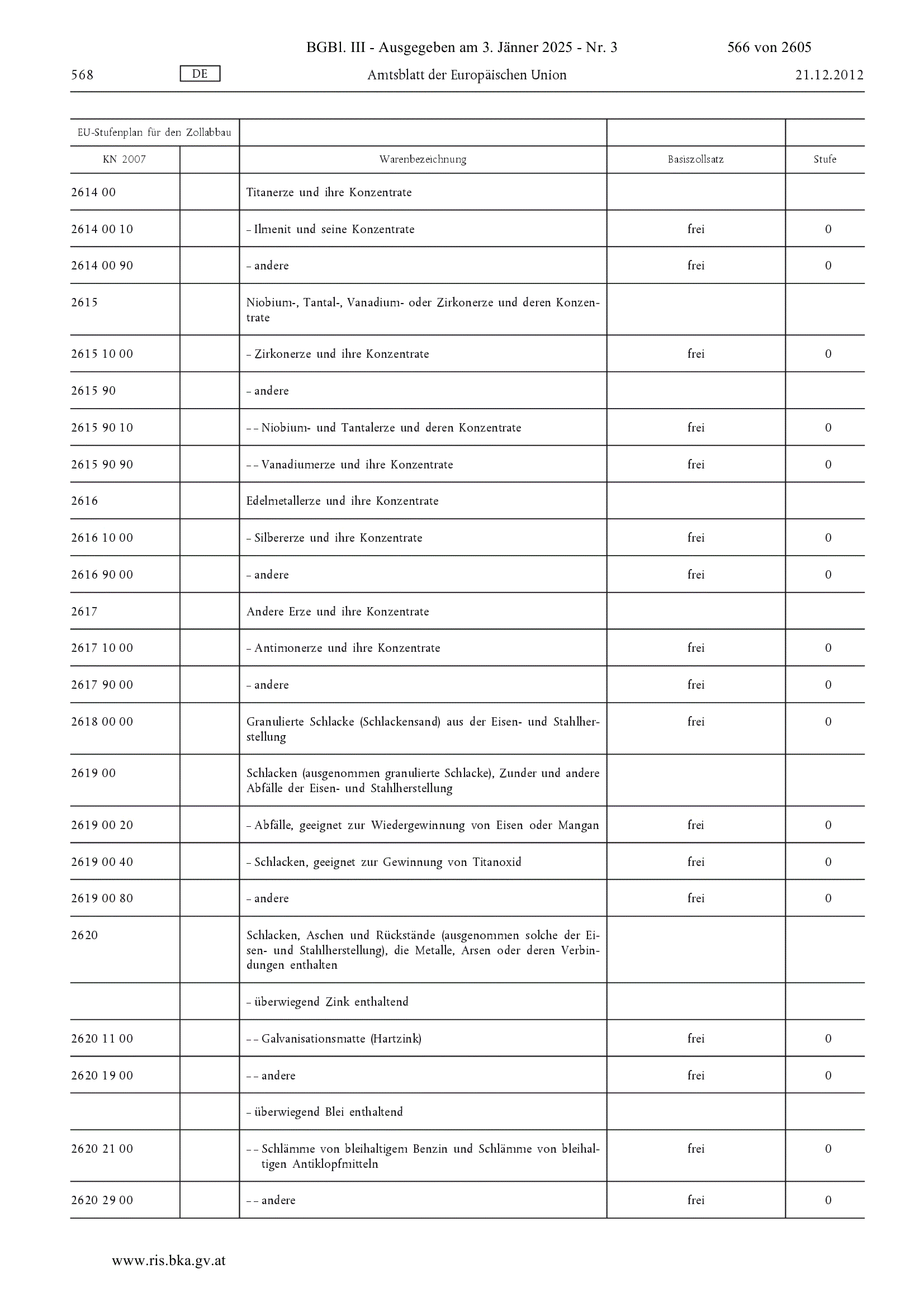 BGBl. III - Ausgegeben am 3. Jänner 2025 - Nr. 3 566 von 2605

568 DE Amtsblatt der Europäischen Union 21.12.2012

| EU-Stufenplan für den Zollabbau | | | | |
|---|---|---|---|---|
| KN 2007 | | Warenbezeichnung | Basiszollsatz | Stufe |
| 2614 00 | | Titanerze und ihre Konzentrate | | |
| 2614 00 10 | | – Ilmenit und seine Konzentrate | frei | 0 |
| 2614 00 90 | | – andere | frei | 0 |
| 2615 | | Niobium-, Tantal-, Vanadium- oder Zirkonerze und deren Konzentrate | | |
| 2615 10 00 | | – Zirkonerze und ihre Konzentrate | frei | 0 |
| 2615 90 | | – andere | | |
| 2615 90 10 | | – – Niobium- und Tantalerze und deren Konzentrate | frei | 0 |
| 2615 90 90 | | – – Vanadiumerze und ihre Konzentrate | frei | 0 |
| 2616 | | Edelmetallerze und ihre Konzentrate | | |
| 2616 10 00 | | – Silbererze und ihre Konzentrate | frei | 0 |
| 2616 90 00 | | – andere | frei | 0 |
| 2617 | | Andere Erze und ihre Konzentrate | | |
| 2617 10 00 | | – Antimonerze und ihre Konzentrate | frei | 0 |
| 2617 90 00 | | – andere | frei | 0 |
| 2618 00 00 | | Granulierte Schlacke (Schlackensand) aus der Eisen- und Stahlherstellung | frei | 0 |
| 2619 00 | | Schlacken (ausgenommen granulierte Schlacke), Zunder und andere Abfälle der Eisen- und Stahlherstellung | | |
| 2619 00 20 | | – Abfälle, geeignet zur Wiedergewinnung von Eisen oder Mangan | frei | 0 |
| 2619 00 40 | | – Schlacken, geeignet zur Gewinnung von Titanoxid | frei | 0 |
| 2619 00 80 | | – andere | frei | 0 |
| 2620 | | Schlacken, Aschen und Rückstände (ausgenommen solche der Eisen- und Stahlherstellung), die Metalle, Arsen oder deren Verbindungen enthalten | | |
| | | – überwiegend Zink enthaltend | | |
| 2620 11 00 | | – – Galvanisationsmatte (Hartzink) | frei | 0 |
| 2620 19 00 | | – – andere | frei | 0 |
| | | – überwiegend Blei enthaltend | | |
| 2620 21 00 | | – – Schlämme von bleihaltigem Benzin und Schlämme von bleihaltigen Antiklopfmitteln | frei | 0 |
| 2620 29 00 | | – – andere | frei | 0 |

www.ris.bka.gv.at